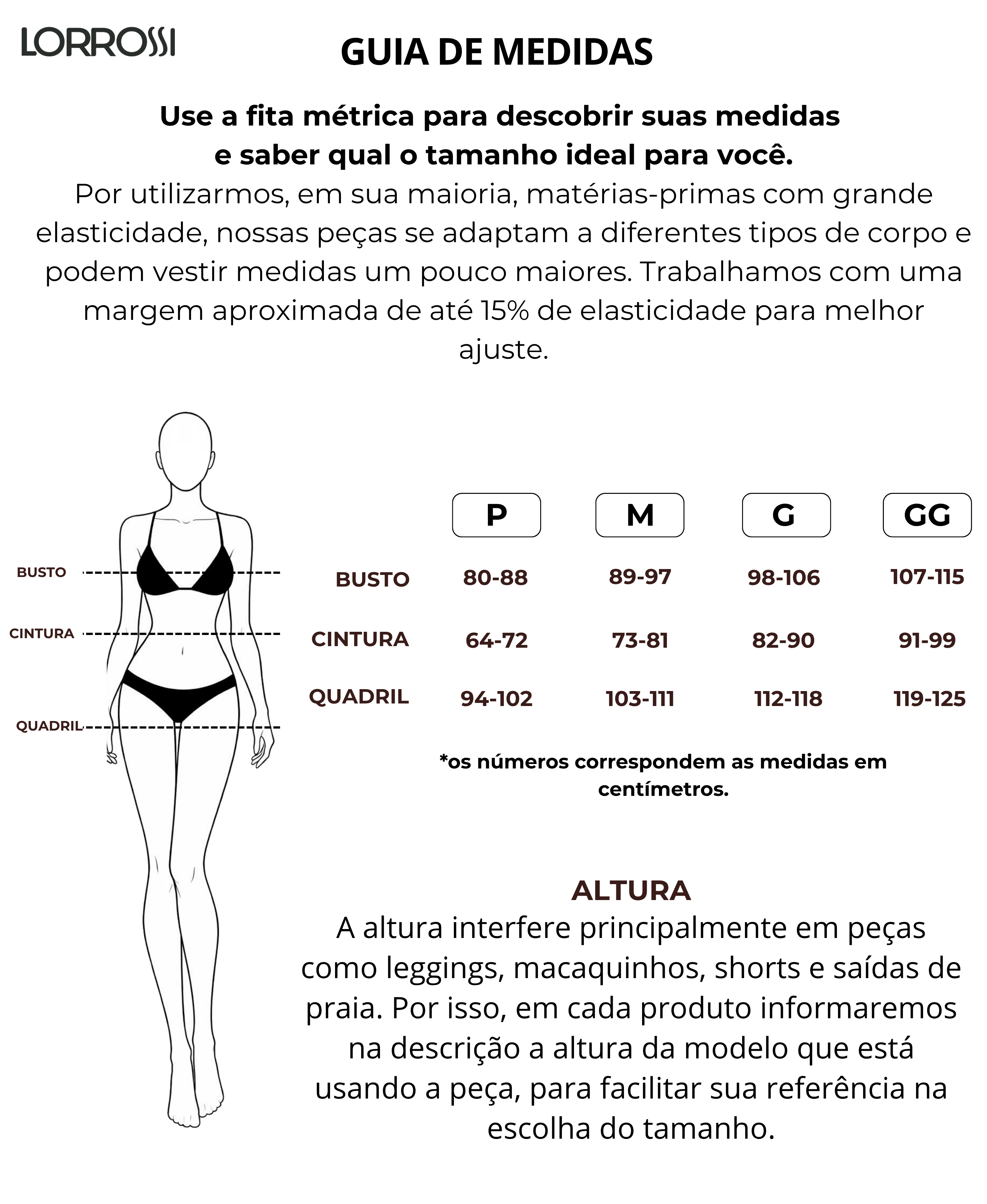 LORROSSI

GUIA DE MEDIDAS

Use a fita métrica para descobrir suas medidas e saber qual o tamanho ideal para você.

Por utilizarmos, em sua maioria, matérias-primas com grande elasticidade, nossas peças se adaptam a diferentes tipos de corpo e podem vestir medidas um pouco maiores. Trabalhamos com uma margem aproximada de até 15% de elasticidade para melhor ajuste.

BUSTO
CINTURA
QUADRIL

| | P | M | G | GG |
|---|---|---|---|---|
| BUSTO | 80-88 | 89-97 | 98-106 | 107-115 |
| CINTURA | 64-72 | 73-81 | 82-90 | 91-99 |
| QUADRIL | 94-102 | 103-111 | 112-118 | 119-125 |

*os números correspondem as medidas em centímetros.

ALTURA
A altura interfere principalmente em peças como leggings, macaquinhos, shorts e saídas de praia. Por isso, em cada produto informaremos na descrição a altura da modelo que está usando a peça, para facilitar sua referência na escolha do tamanho.